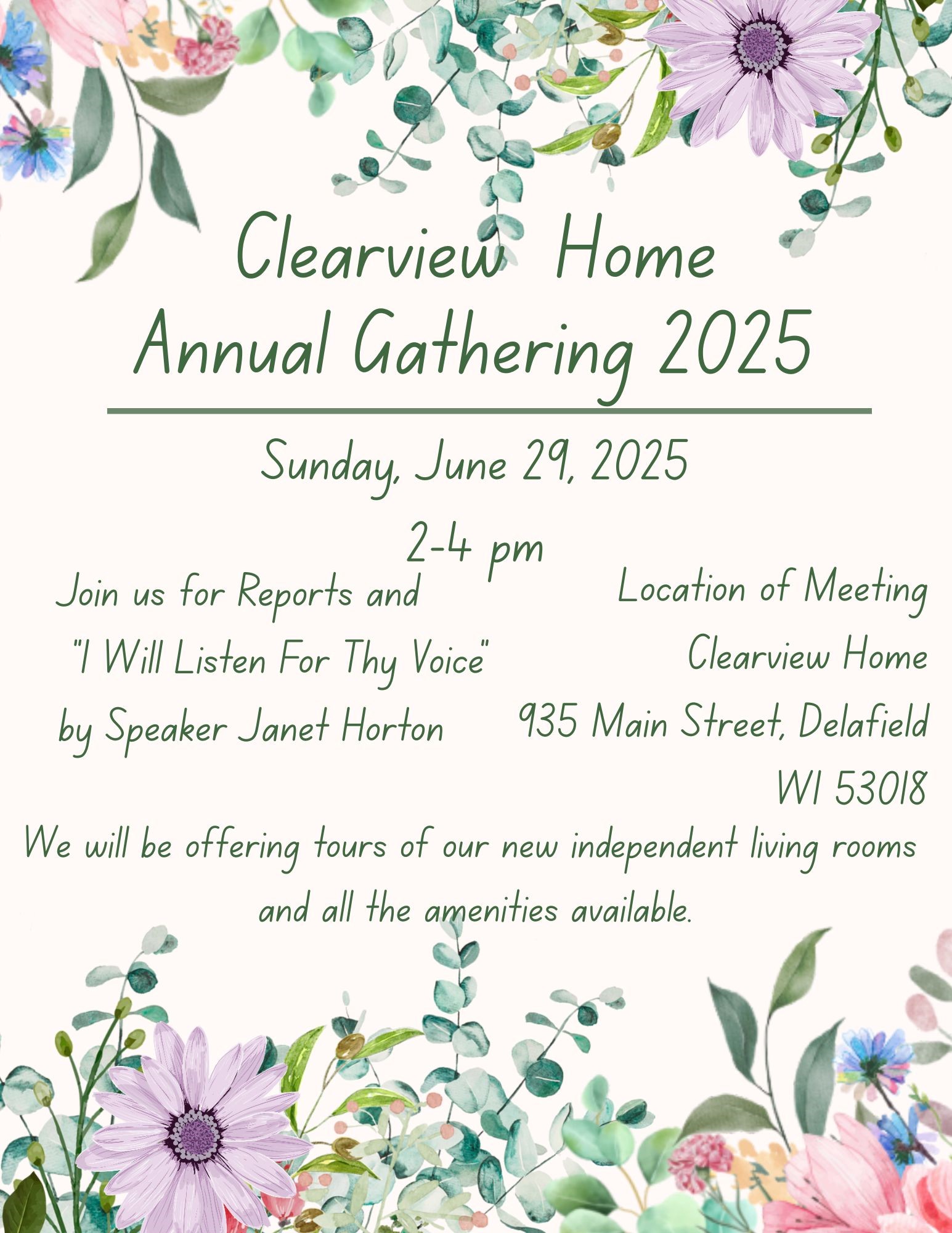 Clearview Home
Annual Gathering 2025

Sunday, June 29, 2025

2-4 pm

Join us for Reports and
"I Will Listen For Thy Voice"
by Speaker Janet Horton

Location of Meeting
Clearview Home
935 Main Street, Delafield
WI 53018

We will be offering tours of our new independent living rooms and all the amenities available.